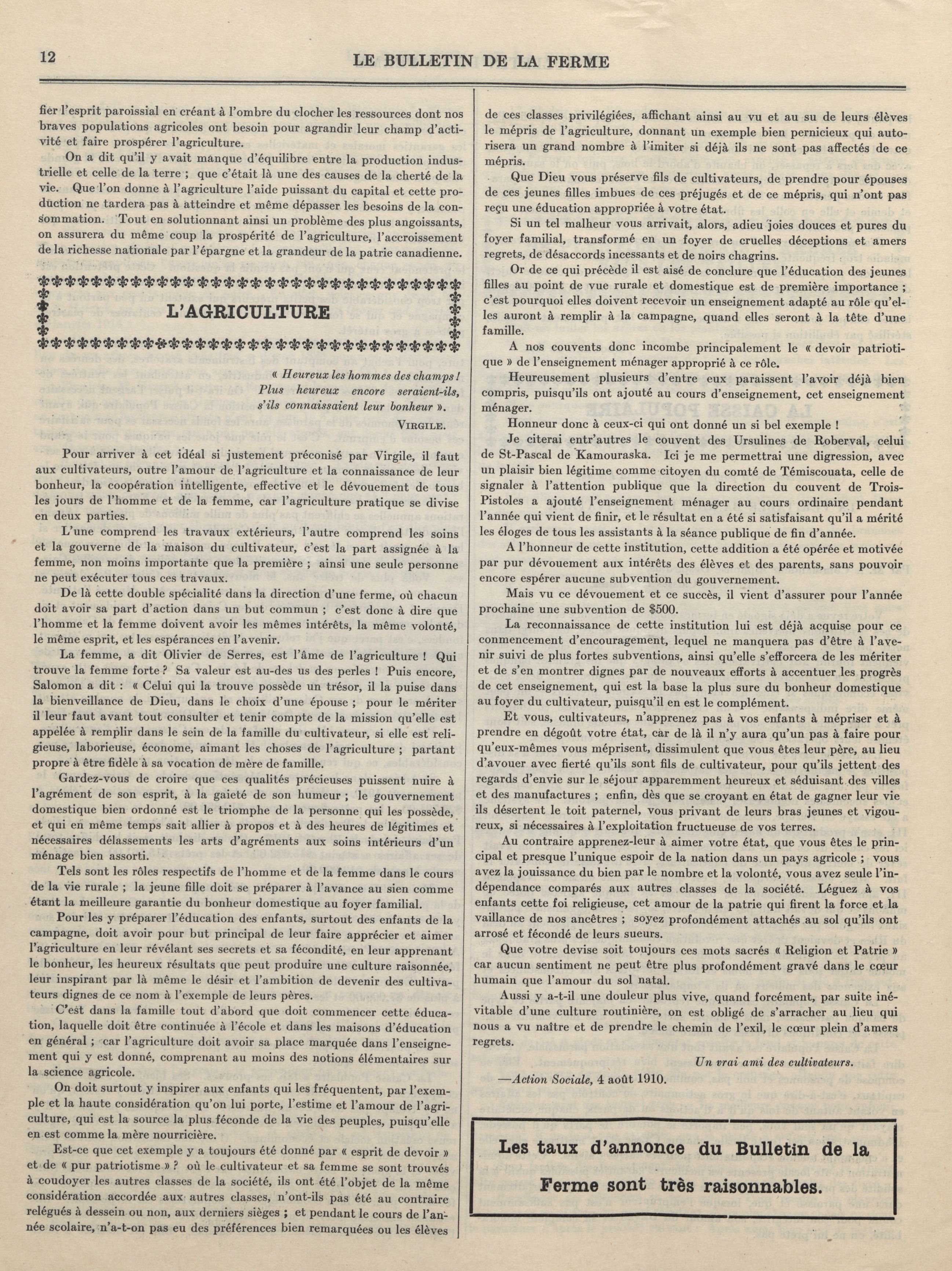 12 LE BULLETIN DE LA FERME

fier l'esprit paroissial en créant à l'ombre du clocher les ressources dont nos braves populations agricoles ont besoin pour agrandir leur champ d'activité et faire prospérer l'agriculture.

On a dit qu'il y avait manque d'équilibre entre la production industrielle et celle de la terre ; que c'était là une des causes de la cherté de la vie. Que l'on donne à l'agriculture l'aide puissant du capital et cette production ne tardera pas à atteindre et même dépasser les besoins de la consommation. Tout en solutionnant ainsi un problème des plus angoissants, on assurera du même coup la prospérité de l'agriculture, l'accroissement de la richesse nationale par l'épargne et la grandeur de la patrie canadienne.

L'AGRICULTURE

« Heureux les hommes des champs ! Plus heureux encore seraient-ils, s'ils connaissaient leur bonheur ».

VIRGILE.

Pour arriver à cet idéal si justement préconisé par Virgile, il faut aux cultivateurs, outre l'amour de l'agriculture et la connaissance de leur bonheur, la coopération intelligente, effective et le dévouement de tous les jours de l'homme et de la femme, car l'agriculture pratique se divise en deux parties.

L'une comprend les travaux extérieurs, l'autre comprend les soins et la gouverne de la maison du cultivateur, c'est la part assignée à la femme, non moins importante que la première ; ainsi une seule personne ne peut exécuter tous ces travaux.

De là cette double spécialité dans la direction d'une ferme, où chacun doit avoir sa part d'action dans un but commun ; c'est donc à dire que l'homme et la femme doivent avoir les mêmes intérêts, la même volonté, le même esprit, et les espérances en l'avenir.

La femme, a dit Olivier de Serres, est l'âme de l'agriculture ! Qui trouve la femme forte ? Sa valeur est au-des us des perles ! Puis encore, Salomon a dit : « Celui qui la trouve possède un trésor, il la puise dans la bienveillance de Dieu, dans le choix d'une épouse ; pour le mériter il leur faut avant tout consulter et tenir compte de la mission qu'elle est appelée à remplir dans le sein de la famille du cultivateur, si elle est religieuse, laborieuse, économe, aimant les choses de l'agriculture ; partant propre à être fidèle à sa vocation de mère de famille.

Gardez-vous de croire que ces qualités précieuses puissent nuire à l'agrément de son esprit, à la gaieté de son humeur ; le gouvernement domestique bien ordonné est le triomphe de la personne qui les possède, et qui en même temps sait allier à propos et à des heures de légitimes et nécessaires délassements les arts d'agréments aux soins intérieurs d'un ménage bien assorti.

Tels sont les rôles respectifs de l'homme et de la femme dans le cours de la vie rurale ; la jeune fille doit se préparer à l'avance au sien comme étant la meilleure garantie du bonheur domestique au foyer familial.

Pour les y préparer l'éducation des enfants, surtout des enfants de la campagne, doit avoir pour but principal de leur faire apprécier et aimer l'agriculture en leur révélant ses secrets et sa fécondité, en leur apprenant le bonheur, les heureux résultats que peut produire une culture raisonnée, leur inspirant par là même le désir et l'ambition de devenir des cultivateurs dignes de ce nom à l'exemple de leurs pères.

C'est dans la famille tout d'abord que doit commencer cette éducation, laquelle doit être continuée à l'école et dans les maisons d'éducation en général ; car l'agriculture doit avoir sa place marquée dans l'enseignement qui y est donné, comprenant au moins des notions élémentaires sur la science agricole.

On doit surtout y inspirer aux enfants qui les fréquentent, par l'exemple et la haute considération qu'on lui porte, l'estime et l'amour de l'agriculture, qui est la source la plus féconde de la vie des peuples, puisqu'elle en est comme la mère nourricière.

Est-ce que cet exemple y a toujours été donné par « esprit de devoir » et de « pur patriotisme » ? où le cultivateur et sa femme se sont trouvés à coudoyer les autres classes de la société, ils ont été l'objet de la même considération accordée aux autres classes, n'ont-ils pas été au contraire relégués à dessein ou non, aux derniers sièges ; et pendant le cours de l'année scolaire, n'a-t-on pas eu des préférences bien remarquées ou les élèves de ces classes privilégiées, affichant ainsi au vu et au su de leurs élèves le mépris de l'agriculture, donnant un exemple bien pernicieux qui autorisera un grand nombre à l'imiter si déjà ils ne sont pas affectés de ce mépris.

Que Dieu vous préserve fils de cultivateurs, de prendre pour épouses de ces jeunes filles imbues de ces préjugés et de ce mépris, qui n'ont pas reçu une éducation appropriée à votre état.

Si un tel malheur vous arrivait, alors, adieu joies douces et pures du foyer familial, transformé en un foyer de cruelles déceptions et amers regrets, de désaccords incessants et de noirs chagrins.

Or de ce qui précède il est aisé de conclure que l'éducation des jeunes filles au point de vue rurale et domestique est de première importance ; c'est pourquoi elles doivent recevoir un enseignement adapté au rôle qu'elles auront à remplir à la campagne, quand elles seront à la tête d'une famille.

A nos couvents donc incombe principalement le « devoir patriotique » de l'enseignement ménager approprié à ce rôle.

Heureusement plusieurs d'entre eux paraissent l'avoir déjà bien compris, puisqu'ils ont ajouté au cours d'enseignement, cet enseignement ménager.

Honneur donc à ceux-ci qui ont donné un si bel exemple !

Je citerai entr'autres le couvent des Ursulines de Roberval, celui de St-Pascal de Kamouraska. Ici je me permettrai une digression, avec un plaisir bien légitime comme citoyen du comté de Témiscouata, celle de signaler à l'attention publique que la direction du couvent de Trois-Pistoles a ajouté l'enseignement ménager au cours ordinaire pendant l'année qui vient de finir, et le résultat en a été si satisfaisant qu'il a mérité les éloges de tous les assistants à la séance publique de fin d'année.

A l'honneur de cette institution, cette addition a été opérée et motivée par pur dévouement aux intérêts des élèves et des parents, sans pouvoir encore espérer aucune subvention du gouvernement.

Mais vu ce dévouement et ce succès, il vient d'assurer pour l'année prochaine une subvention de $500.

La reconnaissance de cette institution lui est déjà acquise pour ce commencement d'encouragement, lequel ne manquera pas d'être à l'avenir suivi de plus fortes subventions, ainsi qu'elle s'efforcera de les mériter et de s'en montrer dignes par de nouveaux efforts à accentuer les progrès de cet enseignement, qui est la base la plus sure du bonheur domestique au foyer du cultivateur, puisqu'il en est le complément.

Et vous, cultivateurs, n'apprenez pas à vos enfants à mépriser et à prendre en dégoût votre état, car de là il n'y aura qu'un pas à faire pour qu'eux-mêmes vous méprisent, dissimulent que vous êtes leur père, au lieu d'avouer avec fierté qu'ils sont fils de cultivateur, pour qu'ils jettent des regards d'envie sur le séjour apparemment heureux et séduisant des villes et des manufactures ; enfin, dès que se croyant en état de gagner leur vie ils désertent le toit paternel, vous privant de leurs bras jeunes et vigoureux, si nécessaires à l'exploitation fructueuse de vos terres.

Au contraire apprenez-leur à aimer votre état, que vous êtes le principal et presque l'unique espoir de la nation dans un pays agricole ; vous avez la jouissance du bien par le nombre et la volonté, vous avez seule l'indépendance comparés aux autres classes de la société. Léguez à vos enfants cette foi religieuse, cet amour de la patrie qui firent la force et la vaillance de nos ancêtres ; soyez profondément attachés au sol qu'ils ont arrosé et fécondé de leurs sueurs.

Que votre devise soit toujours ces mots sacrés « Religion et Patrie » car aucun sentiment ne peut être plus profondément gravé dans le cœur humain que l'amour du sol natal.

Aussi y a-t-il une douleur plus vive, quand forcément, par suite inévitable d'une culture routinière, on est obligé de s'arracher au lieu qui nous a vu naître et de prendre le chemin de l'exil, le cœur plein d'amers regrets.

Un vrai ami des cultivateurs.

—Action Sociale, 4 août 1910.

Les taux d'annonce du Bulletin de la Ferme sont très raisonnables.